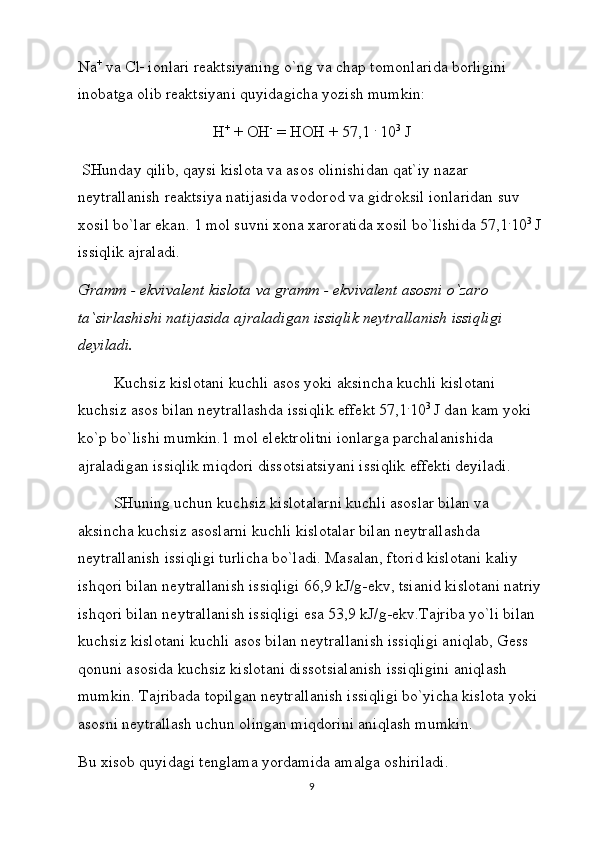 $Na^+$ va Cl- ionlari reaktsiyaning o`ng va chap tomonlarida borligini inobatga olib reaktsiyani quyidagicha yozish mumkin:

$H^+ + OH^- = HOH + 57,1 \cdot 10^3$ J

SHunday qilib, qaysi kislota va asos olinishidan qat`iy nazar neytrallanish reaktsiya natijasida vodorod va gidroksil ionlaridan suv xosil bo`lar ekan. 1 mol suvni xona xaroratida xosil bo`lishida $57,1 \cdot 10^3$ J issiqlik ajraladi.

Gramm - ekvivalent kislota va gramm - ekvivalent asosni o`zaro ta`sirlashishi natijasida ajraladigan issiqlik neytrallanish issiqligi deyiladi.

Kuchsiz kislotani kuchli asos yoki aksincha kuchli kislotani kuchsiz asos bilan neytrallashda issiqlik effekt $57,1 \cdot 10^3$ J dan kam yoki ko`p bo`lishi mumkin.1 mol elektrolitni ionlarga parchalanishida ajraladigan issiqlik miqdori dissotsiatsiyani issiqlik effekti deyiladi.

SHuning uchun kuchsiz kislotalarni kuchli asoslar bilan va aksincha kuchsiz asoslarni kuchli kislotalar bilan neytrallashda neytrallanish issiqligi turlicha bo`ladi. Masalan, ftorid kislotani kaliy ishqori bilan neytrallanish issiqligi 66,9 kJ/g-ekv, tsianid kislotani natriy ishqori bilan neytrallanish issiqligi esa 53,9 kJ/g-ekv.Tajriba yo`li bilan kuchsiz kislotani kuchli asos bilan neytrallanish issiqligi aniqlab, Gess qonuni asosida kuchsiz kislotani dissotsialanish issiqligini aniqlash mumkin. Tajribada topilgan neytrallanish issiqligi bo`yicha kislota yoki asosni neytrallash uchun olingan miqdorini aniqlash mumkin.

Bu xisob quyidagi tenglama yordamida amalga oshiriladi.

9